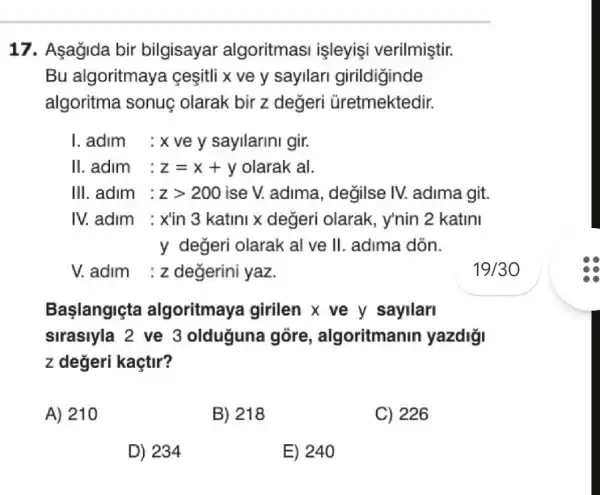 17. Aşağıda bir bilgisayar algoritması işleyişi verilmiştir. Bu algoritmaya çeşitli x ve y sayıları girildiğinde algoritma sonuç olarak bir z değeri üretmektedir.

I. adım : x ve y sayılarını gir.
II. adım : $z = x + y$ olarak al.
III. adım : $z > 200$ ise V. adıma, değilse IV. adıma git.
IV. adım : x'in 3 katını x değeri olarak, y'nin 2 katını y değeri olarak al ve II. adıma dön.
V. adım : z değerini yaz.

19/30

Başlangıçta algoritmaya girilen x ve y sayıları sırasıyla 2 ve 3 olduğuna göre, algoritmanın yazdığı z değeri kaçtır?

A) 210
B) 218
C) 226
D) 234
E) 240